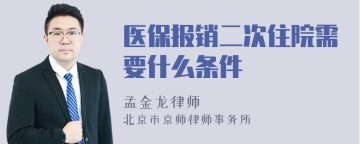 医保报销二次住院需要什么条件

孟金龙律师
北京市京师律师事务所